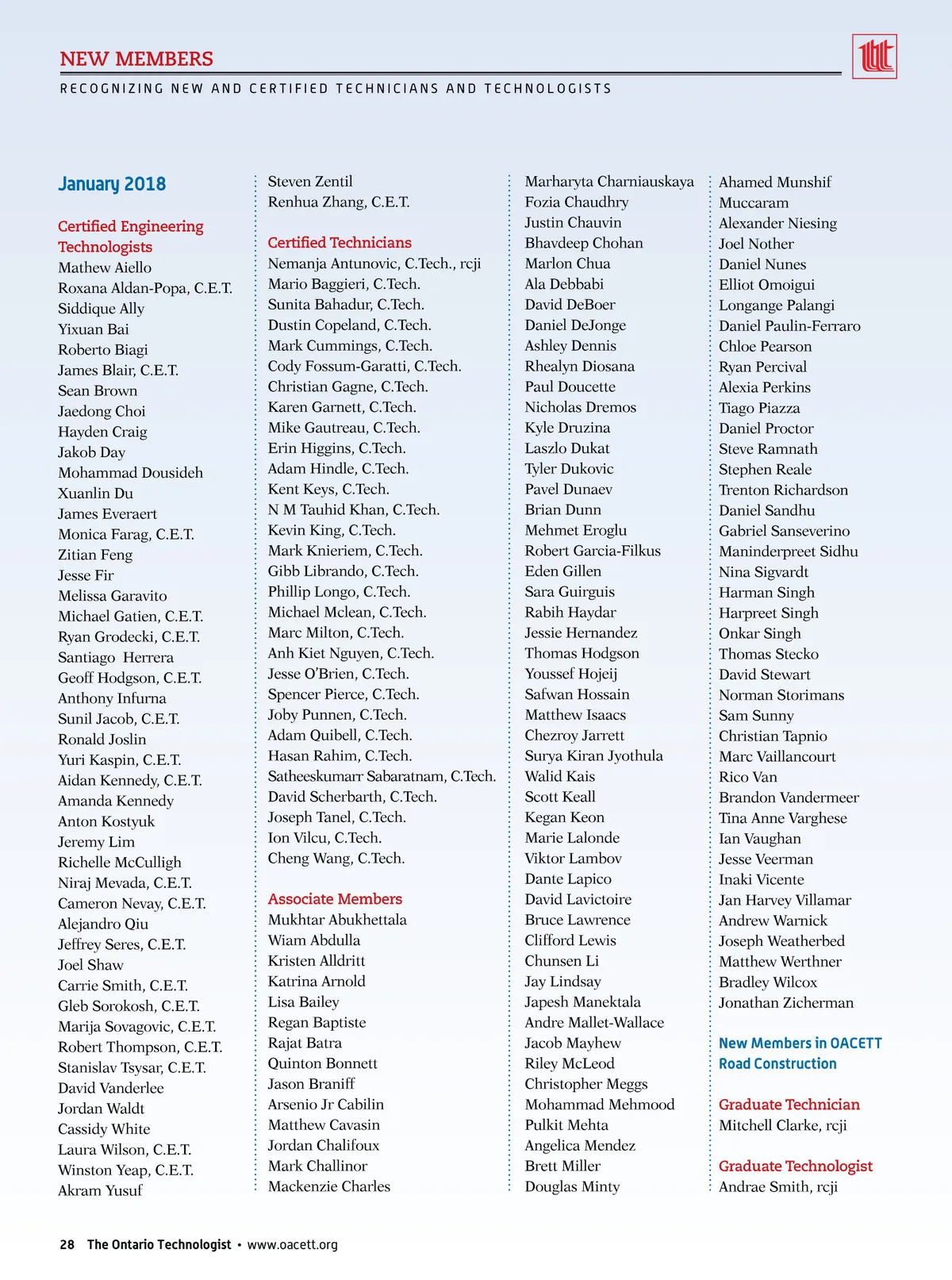 NEW MEMBERS

RECOGNIZING NEW AND CERTIFIED TECHNICIANS AND TECHNOLOGISTS

January 2018

Certified Engineering Technologists
Mathew Aiello
Roxana Aldan-Popa, C.E.T.
Siddique Ally
Yixuan Bai
Roberto Biagi
James Blair, C.E.T.
Sean Brown
Jaedong Choi
Hayden Craig
Jakob Day
Mohammad Dousideh
Xuanlin Du
James Everaert
Monica Farag, C.E.T.
Zitian Feng
Jesse Fir
Melissa Garavito
Michael Gatien, C.E.T.
Ryan Grodecki, C.E.T.
Santiago Herrera
Geoff Hodgson, C.E.T.
Anthony Infurna
Sunil Jacob, C.E.T.
Ronald Joslin
Yuri Kaspin, C.E.T.
Aidan Kennedy, C.E.T.
Amanda Kennedy
Anton Kostyuk
Jeremy Lim
Richelle McCulligh
Niraj Mevada, C.E.T.
Cameron Nevay, C.E.T.
Alejandro Qiu
Jeffrey Seres, C.E.T.
Joel Shaw
Carrie Smith, C.E.T.
Gleb Sorokosh, C.E.T.
Marija Sovagovic, C.E.T.
Robert Thompson, C.E.T.
Stanislav Tsysar, C.E.T.
David Vanderlee
Jordan Waldt
Cassidy White
Laura Wilson, C.E.T.
Winston Yeap, C.E.T.
Akram Yusuf

Steven Zentil
Renhua Zhang, C.E.T.

Certified Technicians
Nemanja Antunovic, C.Tech., rcji
Mario Baggieri, C.Tech.
Sunita Bahadur, C.Tech.
Dustin Copeland, C.Tech.
Mark Cummings, C.Tech.
Cody Fossum-Garatti, C.Tech.
Christian Gagne, C.Tech.
Karen Garnett, C.Tech.
Mike Gautreau, C.Tech.
Erin Higgins, C.Tech.
Adam Hindle, C.Tech.
Kent Keys, C.Tech.
N M Tauhid Khan, C.Tech.
Kevin King, C.Tech.
Mark Knieriem, C.Tech.
Gibb Librando, C.Tech.
Phillip Longo, C.Tech.
Michael Mclean, C.Tech.
Marc Milton, C.Tech.
Anh Kiet Nguyen, C.Tech.
Jesse O'Brien, C.Tech.
Spencer Pierce, C.Tech.
Joby Punnen, C.Tech.
Adam Quibell, C.Tech.
Hasan Rahim, C.Tech.
Satheeskumarr Sabaratnam, C.Tech.
David Scherbarth, C.Tech.
Joseph Tanel, C.Tech.
Ion Vilcu, C.Tech.
Cheng Wang, C.Tech.

Associate Members
Mukhtar Abukhettala
Wiam Abdulla
Kristen Alldritt
Katrina Arnold
Lisa Bailey
Regan Baptiste
Rajat Batra
Quinton Bonnett
Jason Braniff
Arsenio Jr Cabilin
Matthew Cavasin
Jordan Chalifoux
Mark Challinor
Mackenzie Charles

Marharyta Charniauskaya
Fozia Chaudhry
Justin Chauvin
Bhavdeep Chohan
Marlon Chua
Ala Debbabi
David DeBoer
Daniel DeJonge
Ashley Dennis
Rhealyn Diosana
Paul Doucette
Nicholas Dremos
Kyle Druzina
Laszlo Dukat
Tyler Dukovic
Pavel Dunaev
Brian Dunn
Mehmet Eroglu
Robert Garcia-Filkus
Eden Gillen
Sara Guirguis
Rabih Haydar
Jessie Hernandez
Thomas Hodgson
Youssef Hojeij
Safwan Hossain
Matthew Isaacs
Chezroy Jarrett
Surya Kiran Jyothula
Walid Kais
Scott Keall
Kegan Keon
Marie Lalonde
Viktor Lambov
Dante Lapico
David Lavictoire
Bruce Lawrence
Clifford Lewis
Chunsen Li
Jay Lindsay
Japesh Manektala
Andre Mallet-Wallace
Jacob Mayhew
Riley McLeod
Christopher Meggs
Mohammad Mehmood
Pulkit Mehta
Angelica Mendez
Brett Miller
Douglas Minty

Ahamed Munshif
Muccaram
Alexander Niesing
Joel Nother
Daniel Nunes
Elliot Omoigui
Longange Palangi
Daniel Paulin-Ferraro
Chloe Pearson
Ryan Percival
Alexia Perkins
Tiago Piazza
Daniel Proctor
Steve Ramnath
Stephen Reale
Trenton Richardson
Daniel Sandhu
Gabriel Sanseverino
Maninderpreet Sidhu
Nina Sigvardt
Harman Singh
Harpreet Singh
Onkar Singh
Thomas Stecko
David Stewart
Norman Storimans
Sam Sunny
Christian Tapnio
Marc Vaillancourt
Rico Van
Brandon Vandermeer
Tina Anne Varghese
Ian Vaughan
Jesse Veerman
Inaki Vicente
Jan Harvey Villamar
Andrew Warnick
Joseph Weatherbed
Matthew Werthner
Bradley Wilcox
Jonathan Zicherman

New Members in OACETT Road Construction

Graduate Technician
Mitchell Clarke, rcji

Graduate Technologist
Andrae Smith, rcji

28 The Ontario Technologist • www.oacett.org